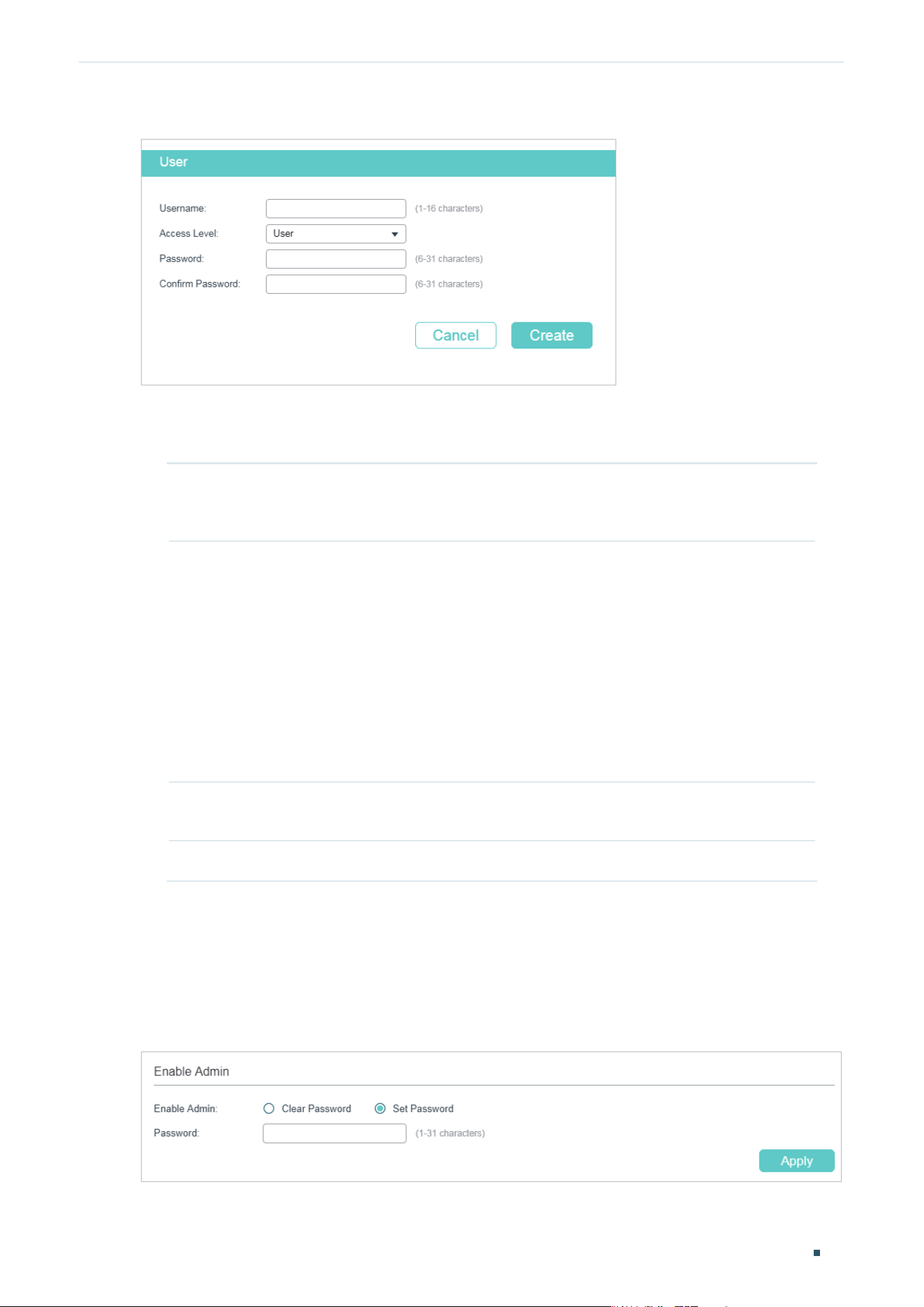 User

Username: (1-16 characters)

Access Level: User

Password: (6-31 characters)

Confirm Password: (6-31 characters)

Cancel Create

Enable Admin

Enable Admin: Clear Password Set Password

Password: (1-31 characters)

Apply